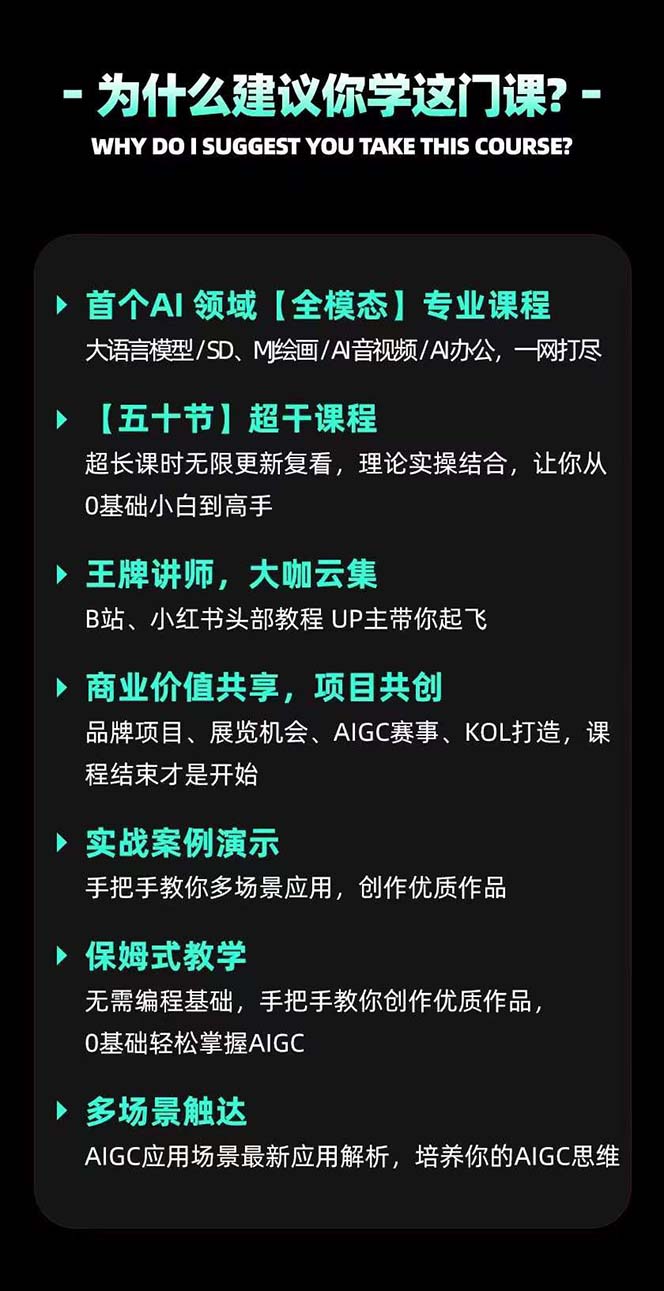 - 为什么建议你学这门课? -
WHY DO I SUGGEST YOU TAKE THIS COURSE?

首个AI 领域【全模态】专业课程
大语言模型/SD、MJ绘画/AI音视频/AI办公，一网打尽

【五十节】超干课程
超长课时无限更新复看，理论实操结合，让你从0基础小白到高手

王牌讲师，大咖云集
B站、小红书头部教程 UP主带你起飞

商业价值共享，项目共创
品牌项目、展览机会、AIGC赛事、KOL打造，课程结束才是开始

实战案例演示
手把手教你多场景应用，创作优质作品

保姆式教学
无需编程基础，手把手教你创作优质作品，0基础轻松掌握AIGC

多场景触达
AIGC应用场景最新应用解析，培养你的AIGC思维